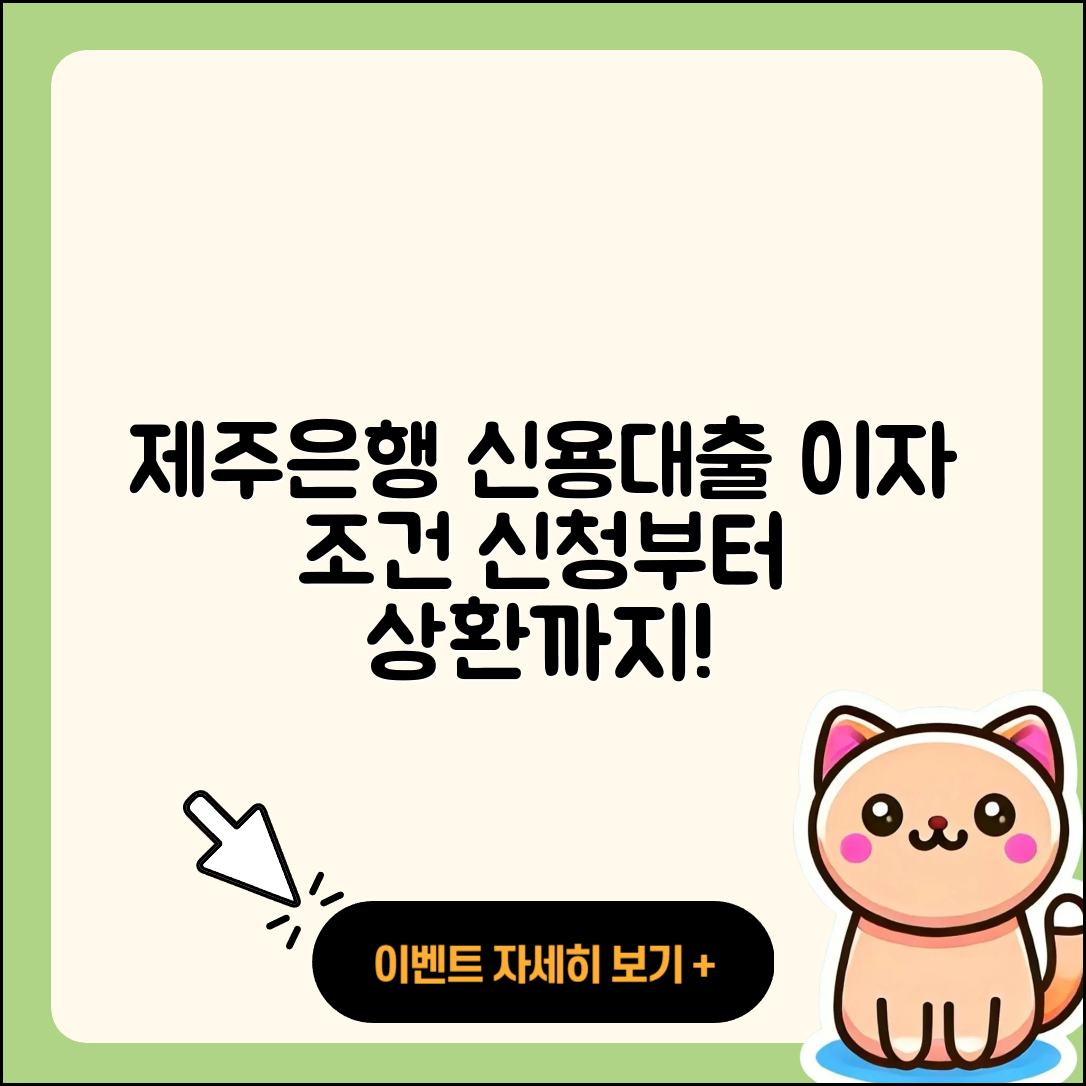 제주은행 신용대출 이자 조건 신청부터 상환까지!

이벤트 자세히 보기 +